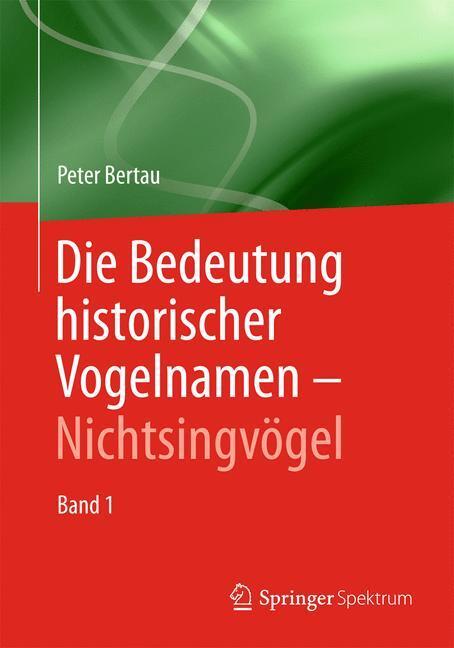 Peter Bertau

Die Bedeutung historischer Vogelnamen – Nichtsingvögel

Band 1

Springer Spektrum